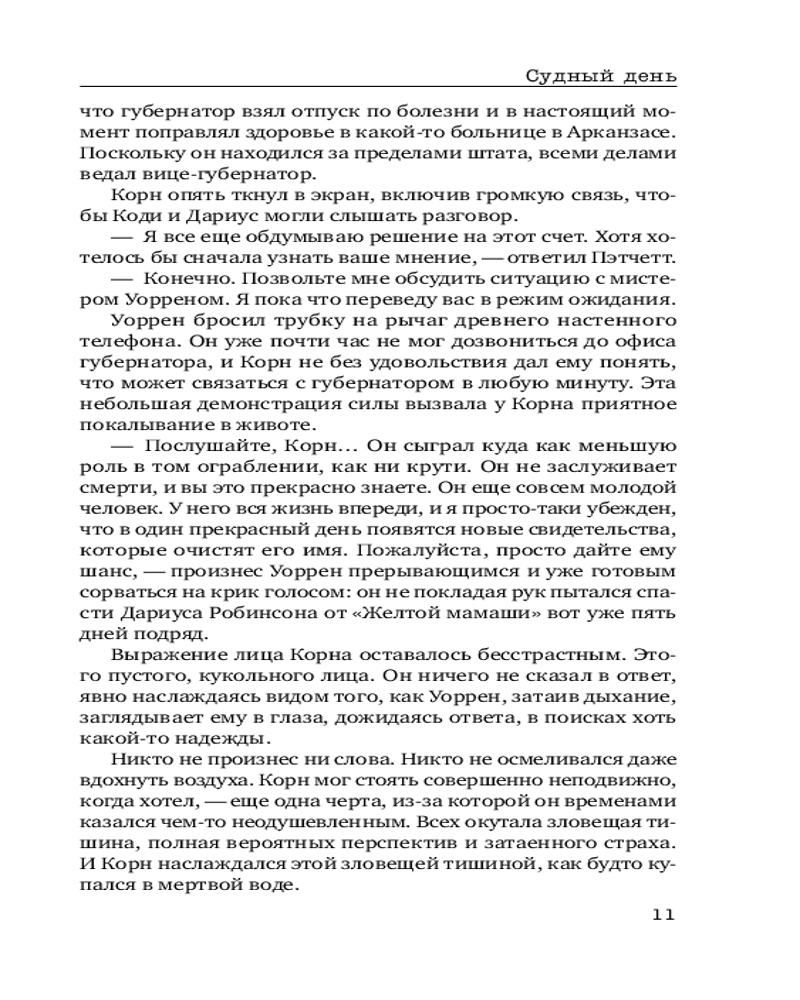 Судный день

что губернатор взял отпуск по болезни и в настоящий момент поправлял здоровье в какой-то больнице в Арканзасе. Поскольку он находился за пределами штата, всеми делами ведал вице-губернатор.

Корн опять ткнул в экран, включив громкую связь, чтобы Коди и Дариус могли слышать разговор.

— Я все еще обдумываю решение на этот счет. Хотя хотелось бы сначала узнать ваше мнение, — ответил Пэтчетт.

— Конечно. Позвольте мне обсудить ситуацию с мистером Уорреном. Я пока что переведу вас в режим ожидания.

Уоррен бросил трубку на рычаг древнего настенного телефона. Он уже почти час не мог дозвониться до офиса губернатора, и Корн не без удовольствия дал ему понять, что может связаться с губернатором в любую минуту. Эта небольшая демонстрация силы вызвала у Корна приятное покалывание в животе.

— Послушайте, Корн... Он сыграл куда как меньшую роль в том ограблении, как ни крути. Он не заслуживает смерти, и вы это прекрасно знаете. Он еще совсем молодой человек. У него вся жизнь впереди, и я просто-таки убежден, что в один прекрасный день появятся новые свидетельства, которые очистят его имя. Пожалуйста, просто дайте ему шанс, — произнес Уоррен прерывающимся и уже готовым сорваться на крик голосом: он не покладая рук пытался спасти Дариуса Робинсона от «Желтой мамаши» вот уже пять дней подряд.

Выражение лица Корна оставалось бесстрастным. Этого пустого, кукольного лица. Он ничего не сказал в ответ, явно наслаждаясь видом того, как Уоррен, затаив дыхание, заглядывает ему в глаза, дожидаясь ответа, в поисках хоть какой-то надежды.

Никто не произнес ни слова. Никто не осмеливался даже вдохнуть воздуха. Корн мог стоять совершенно неподвижно, когда хотел, — еще одна черта, из-за которой он временами казался чем-то неодушевленным. Всех окутала зловещая тишина, полная вероятных перспектив и затаенного страха. И Корн наслаждался этой зловещей тишиной, как будто купался в мертвой воде.

11